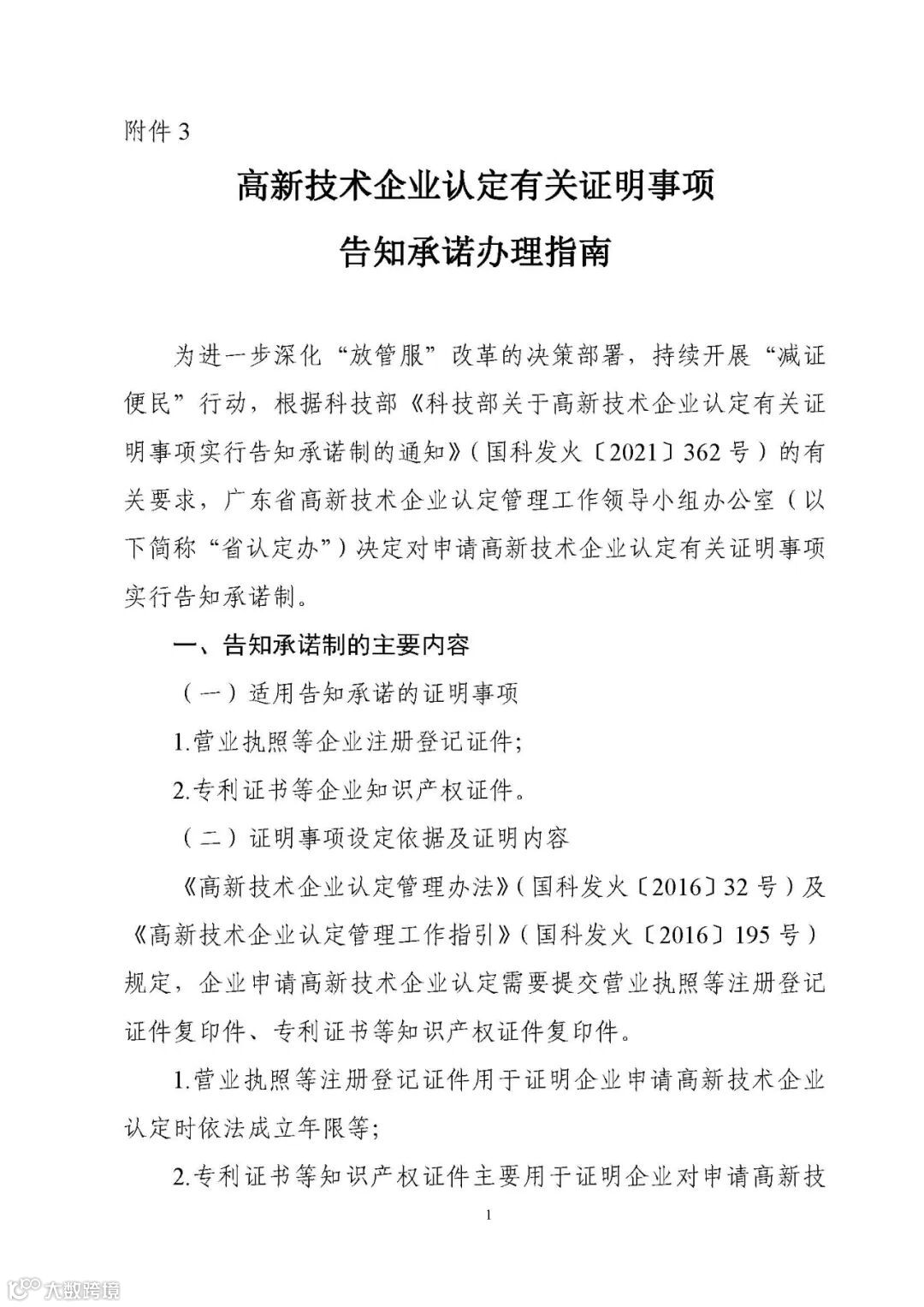 附件 3

高新技术企业认定有关证明事项
告知承诺办理指南

为进一步深化“放管服”改革的决策部署，持续开展“减证便民”行动，根据科技部《科技部关于高新技术企业认定有关证明事项实行告知承诺制的通知》（国科发火〔2021〕362 号）的有关要求，广东省高新技术企业认定管理工作领导小组办公室（以下简称“省认定办”）决定对申请高新技术企业认定有关证明事项实行告知承诺制。

一、告知承诺制的主要内容

（一）适用告知承诺的证明事项

1.营业执照等企业注册登记证件；

2.专利证书等企业知识产权证件。

（二）证明事项设定依据及证明内容

《高新技术企业认定管理办法》（国科发火〔2016〕32 号）及《高新技术企业认定管理工作指引》（国科发火〔2016〕195 号）规定，企业申请高新技术企业认定需要提交营业执照等注册登记证件复印件、专利证书等知识产权证件复印件。

1.营业执照等注册登记证件用于证明企业申请高新技术企业认定时依法成立年限等；

2.专利证书等知识产权证件主要用于证明企业对申请高新技

1

大数跨境